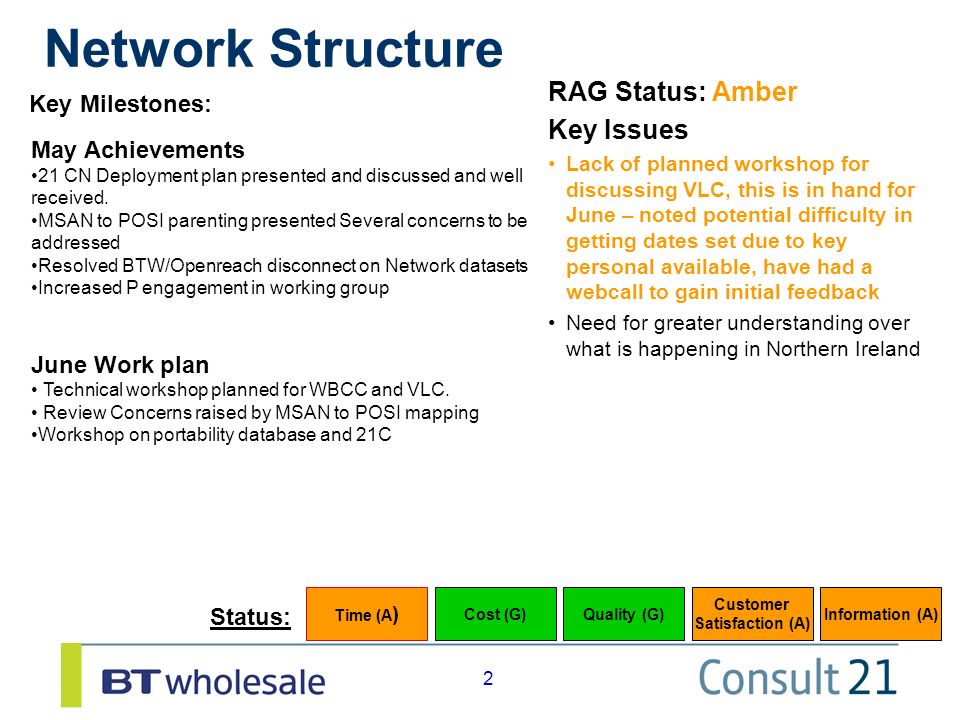 Network Structure

Key Milestones:

May Achievements
•21 CN Deployment plan presented and discussed and well received.
•MSAN to POSI parenting presented Several concerns to be addressed
•Resolved BTW/Openreach disconnect on Network datasets
•Increased P engagement in working group

June Work plan
• Technical workshop planned for WBCC and VLC.
• Review Concerns raised by MSAN to POSI mapping
•Workshop on portability database and 21C

RAG Status: Amber

Key Issues
• Lack of planned workshop for discussing VLC, this is in hand for June – noted potential difficulty in getting dates set due to key personal available, have had a webcall to gain initial feedback
• Need for greater understanding over what is happening in Northern Ireland

Status:

Time (A)

Cost (G)

Quality (G)

Customer Satisfaction (A)

Information (A)

BT wholesale

2

Consult 21